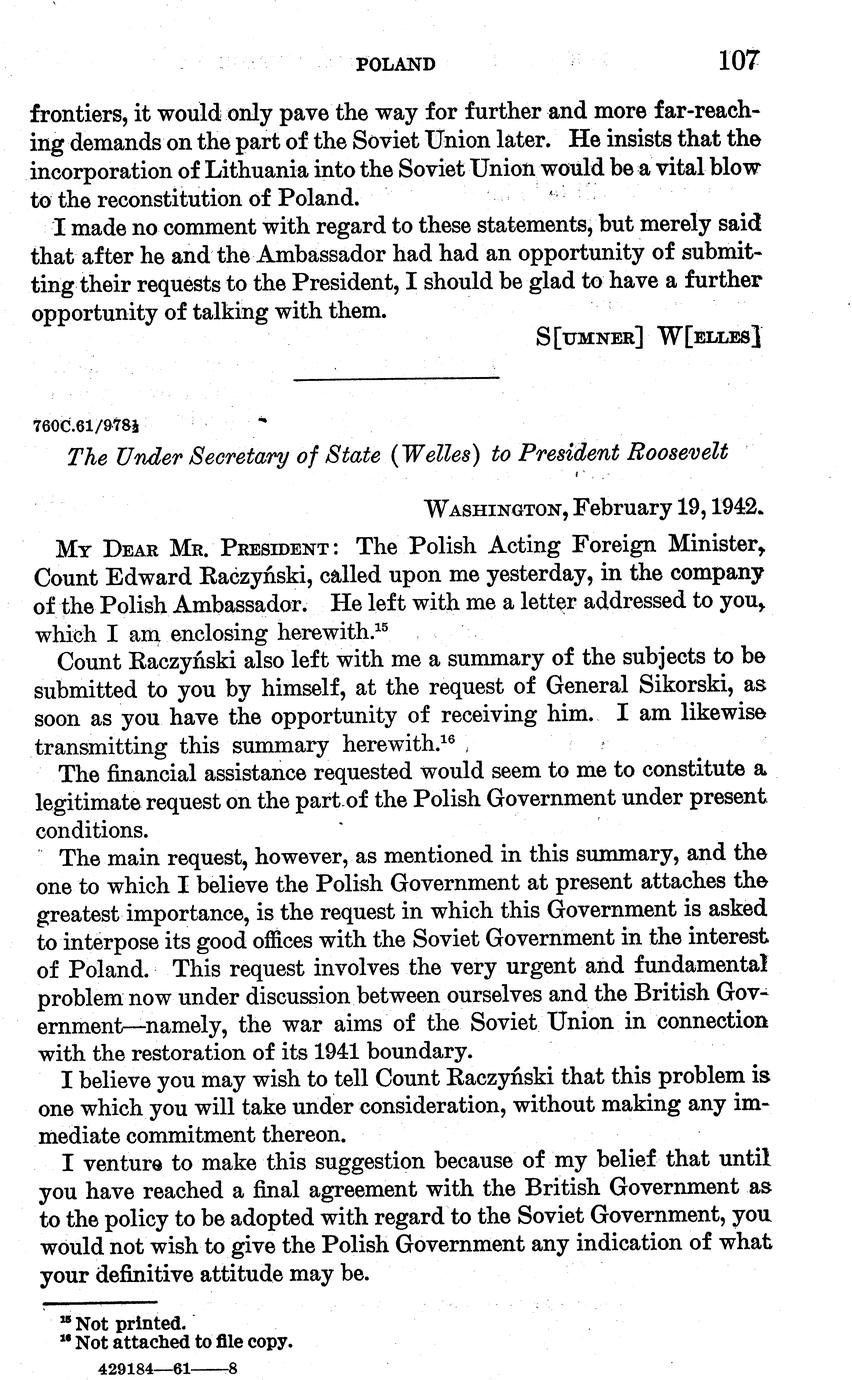 POLAND 107

frontiers, it would only pave the way for further and more far-reaching demands on the part of the Soviet Union later. He insists that the incorporation of Lithuania into the Soviet Union would be a vital blow to the reconstitution of Poland.

I made no comment with regard to these statements, but merely said that after he and the Ambassador had had an opportunity of submitting their requests to the President, I should be glad to have a further opportunity of talking with them.

S[UMNER] W[ELLES]

760C.61/978½

The Under Secretary of State (Welles) to President Roosevelt

WASHINGTON, February 19, 1942.

MY DEAR MR. PRESIDENT: The Polish Acting Foreign Minister, Count Edward Raczyński, called upon me yesterday, in the company of the Polish Ambassador. He left with me a letter addressed to you, which I am enclosing herewith.$^{15}$

Count Raczyński also left with me a summary of the subjects to be submitted to you by himself, at the request of General Sikorski, as soon as you have the opportunity of receiving him. I am likewise transmitting this summary herewith.$^{16}$

The financial assistance requested would seem to me to constitute a legitimate request on the part of the Polish Government under present conditions.

The main request, however, as mentioned in this summary, and the one to which I believe the Polish Government at present attaches the greatest importance, is the request in which this Government is asked to interpose its good offices with the Soviet Government in the interest of Poland. This request involves the very urgent and fundamental problem now under discussion between ourselves and the British Government—namely, the war aims of the Soviet Union in connection with the restoration of its 1941 boundary.

I believe you may wish to tell Count Raczyński that this problem is one which you will take under consideration, without making any immediate commitment thereon.

I venture to make this suggestion because of my belief that until you have reached a final agreement with the British Government as to the policy to be adopted with regard to the Soviet Government, you would not wish to give the Polish Government any indication of what your definitive attitude may be.

$^{15}$ Not printed.
$^{16}$ Not attached to file copy.

429184—61——8